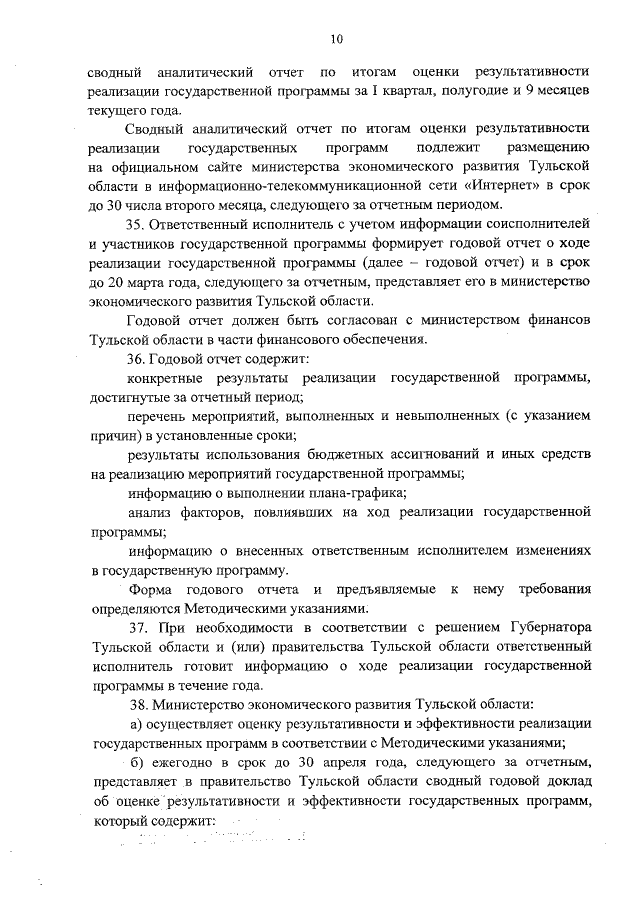 10

сводный аналитический отчет по итогам оценки результативности реализации государственной программы за I квартал, полугодие и 9 месяцев текущего года.

Сводный аналитический отчет по итогам оценки результативности реализации государственных программ подлежит размещению на официальном сайте министерства экономического развития Тульской области в информационно-телекоммуникационной сети «Интернет» в срок до 30 числа второго месяца, следующего за отчетным периодом.

35. Ответственный исполнитель с учетом информации соисполнителей и участников государственной программы формирует годовой отчет о ходе реализации государственной программы (далее – годовой отчет) и в срок до 20 марта года, следующего за отчетным, представляет его в министерство экономического развития Тульской области.

Годовой отчет должен быть согласован с министерством финансов Тульской области в части финансового обеспечения.

36. Годовой отчет содержит:

конкретные результаты реализации государственной программы, достигнутые за отчетный период;

перечень мероприятий, выполненных и невыполненных (с указанием причин) в установленные сроки;

результаты использования бюджетных ассигнований и иных средств на реализацию мероприятий государственной программы;

информацию о выполнении плана-графика;

анализ факторов, повлиявших на ход реализации государственной программы;

информацию о внесенных ответственным исполнителем изменениях в государственную программу.

Форма годового отчета и предъявляемые к нему требования определяются Методическими указаниями.

37. При необходимости в соответствии с решением Губернатора Тульской области и (или) правительства Тульской области ответственный исполнитель готовит информацию о ходе реализации государственной программы в течение года.

38. Министерство экономического развития Тульской области:

а) осуществляет оценку результативности и эффективности реализации государственных программ в соответствии с Методическими указаниями;

б) ежегодно в срок до 30 апреля года, следующего за отчетным, представляет в правительство Тульской области сводный годовой доклад об оценке результативности и эффективности государственных программ, который содержит: